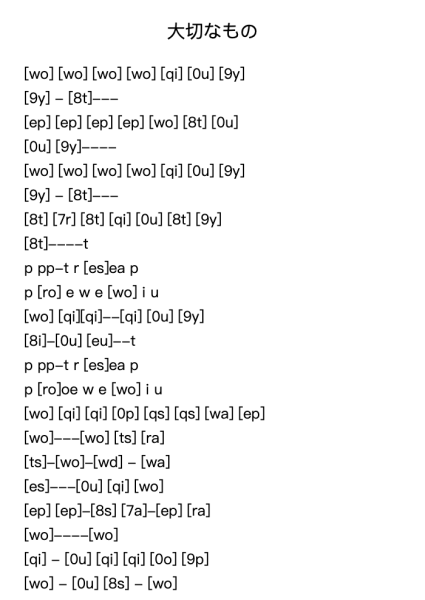 大切なもの

[wo] [wo] [wo] [wo] [qi] [0u] [9y]
[9y] – [8t]–––
[ep] [ep] [ep] [ep] [wo] [8t] [0u]
[0u] [9y]––––
[wo] [wo] [wo] [wo] [qi] [0u] [9y]
[9y] – [8t]–––
[8t] [7r] [8t] [qi] [0u] [8t] [9y]
[8t]––––t
p pp–t r [es]ea p
p [ro] e w e [wo] i u
[wo] [qi][qi]––[qi] [0u] [9y]
[8i]–[0u] [eu]––t
p pp–t r [es]ea p
p [ro]oe w e [wo] i u
[wo] [qi] [qi] [0p] [qs] [qs] [wa] [ep]
[wo]–––[wo] [ts] [ra]
[ts]–[wo]–[wd] – [wa]
[es]–––[0u] [qi] [wo]
[ep] [ep]–[8s] [7a]–[ep] [ra]
[wo]––––[wo]
[qi] – [0u] [qi] [qi] [0o] [9p]
[wo] – [0u] [8s] – [wo]